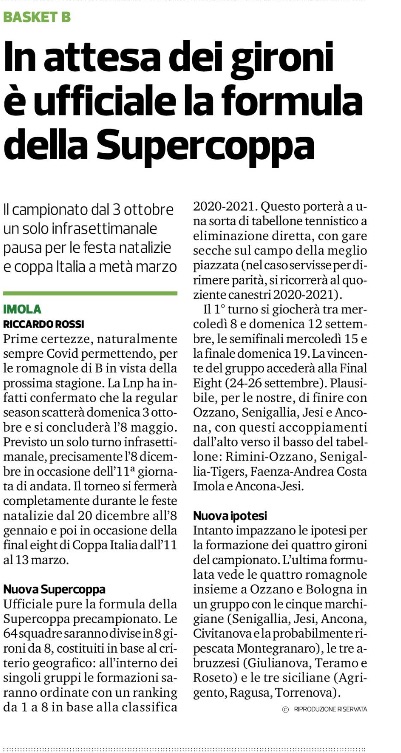 BASKET B

In attesa dei gironi è ufficiale la formula della Supercoppa

Il campionato dal 3 ottobre un solo infrasettimanale pausa per le festa natalizie e coppa Italia a metà marzo

IMOLA
RICCARDO ROSSI

Prime certezze, naturalmente sempre Covid permettendo, per le romagnole di B in vista della prossima stagione. La Lnp ha infatti confermato che la regular season scatterà domenica 3 ottobre e si concluderà l'8 maggio. Previsto un solo turno infrasettimanale, precisamente l'8 dicembre in occasione dell'11ª giornata di andata. Il torneo si fermerà completamente durante le feste natalizie dal 20 dicembre all'8 gennaio e poi in occasione della final eight di Coppa Italia dall'11 al 13 marzo.

Nuova Supercoppa

Ufficiale pure la formula della Supercoppa precampionato. Le 64 squadre saranno divise in 8 gironi da 8, costituiti in base al criterio geografico: all'interno dei singoli gruppi le formazioni saranno ordinate con un ranking da 1 a 8 in base alla classifica 2020-2021. Questo porterà a una sorta di tabellone tennistico a eliminazione diretta, con gare secche sul campo della meglio piazzata (nel caso servisse per dirimere parità, si ricorrerà al quoziente canestri 2020-2021).

Il 1° turno si giocherà tra mercoledì 8 e domenica 12 settembre, le semifinali mercoledì 15 e la finale domenica 19. La vincente del gruppo accederà alla Final Eight (24-26 settembre). Plausibile, per le nostre, di finire con Ozzano, Senigallia, Jesi e Ancona, con questi accoppiamenti dall'alto verso il basso del tabellone: Rimini-Ozzano, Senigallia-Tigers, Faenza-Andrea Costa Imola e Ancona-Jesi.

Nuova ipotesi

Intanto impazzano le ipotesi per la formazione dei quattro gironi del campionato. L'ultima formulata vede le quattro romagnole insieme a Ozzano e Bologna in un gruppo con le cinque marchigiane (Senigallia, Jesi, Ancona, Civitanova e la probabilmente ripescata Montegranaro), le tre abruzzesi (Giulianova, Teramo e Roseto) e le tre siciliane (Agrigento, Ragusa, Torrenova).

© RIPRODUZIONE RISERVATA